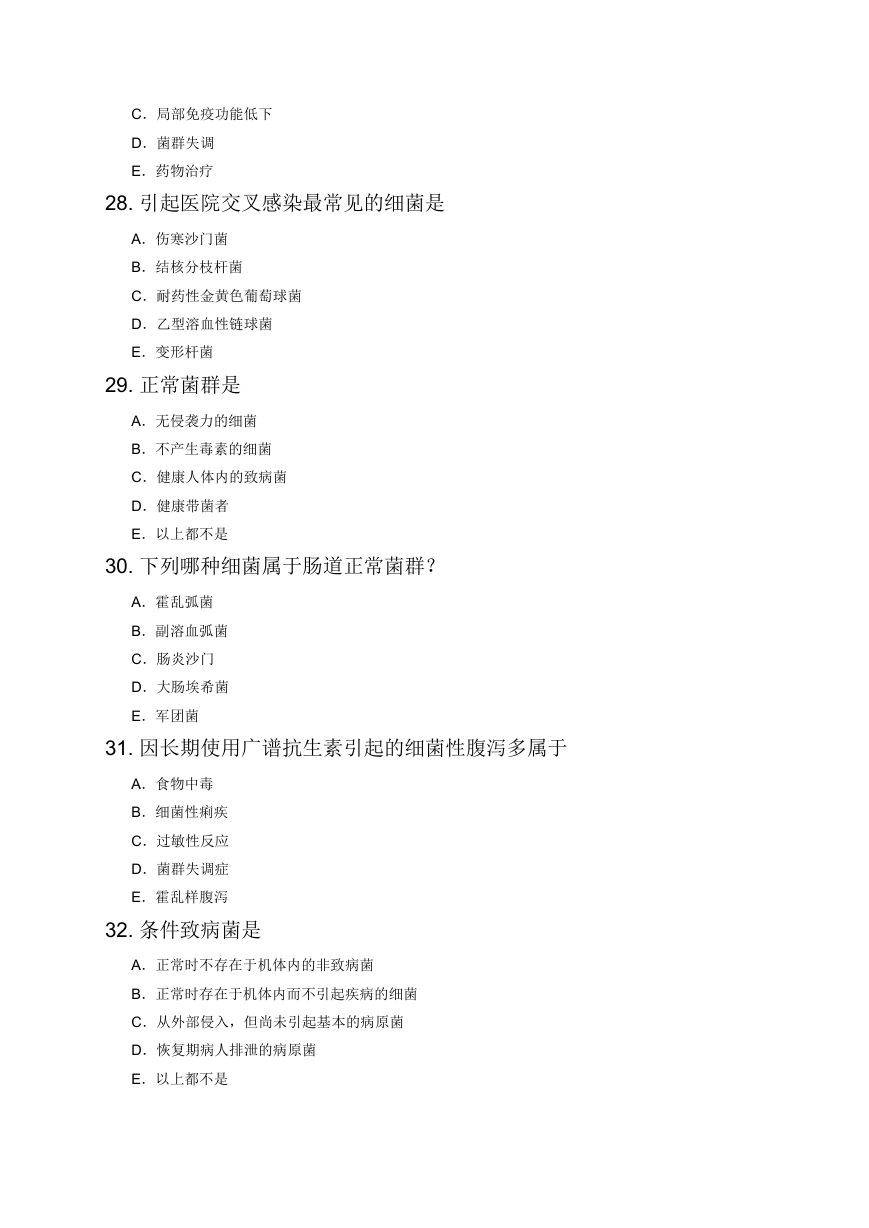 C. 局部免疫功能低下

D. 菌群失调

E. 药物治疗

28. 引起医院交叉感染最常见的细菌是

A. 伤寒沙门菌

B. 结核分枝杆菌

C. 耐药性金黄色葡萄球菌

D. 乙型溶血性链球菌

E. 变形杆菌

29. 正常菌群是

A. 无侵袭力的细菌

B. 不产生毒素的细菌

C. 健康人体内的致病菌

D. 健康带菌者

E. 以上都不是

30. 下列哪种细菌属于肠道正常菌群？

A. 霍乱弧菌

B. 副溶血弧菌

C. 肠炎沙门

D. 大肠埃希菌

E. 军团菌

31. 因长期使用广谱抗生素引起的细菌性腹泻多属于

A. 食物中毒

B. 细菌性痢疾

C. 过敏性反应

D. 菌群失调症

E. 霍乱样腹泻

32. 条件致病菌是

A. 正常时不存在于机体内的非致病菌

B. 正常时存在于机体内而不引起疾病的细菌

C. 从外部侵入，但尚未引起基本的病原菌

D. 恢复期病人排泄的病原菌

E. 以上都不是